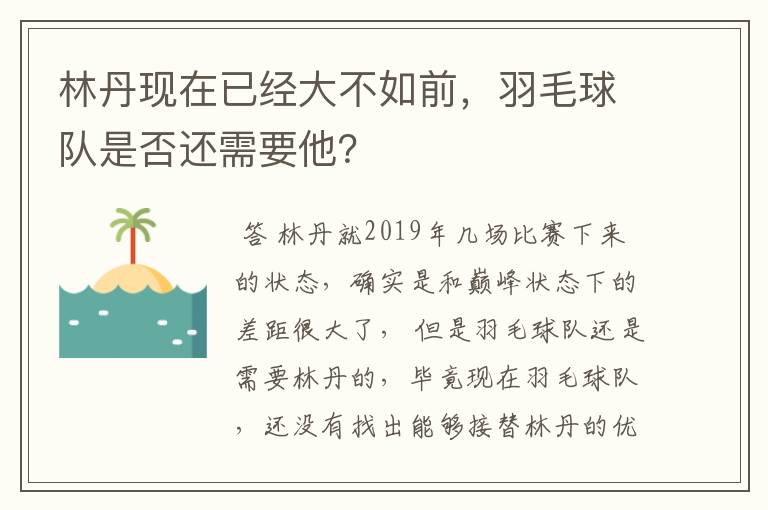 林丹现在已经大不如前，羽毛球队是否还需要他？

答 林丹就2019年几场比赛下来的状态，确实是和巅峰状态下的差距很大了， 但是羽毛球队还是需要林丹的，毕竟现在羽毛球队，还没有找出能够接替林丹的优